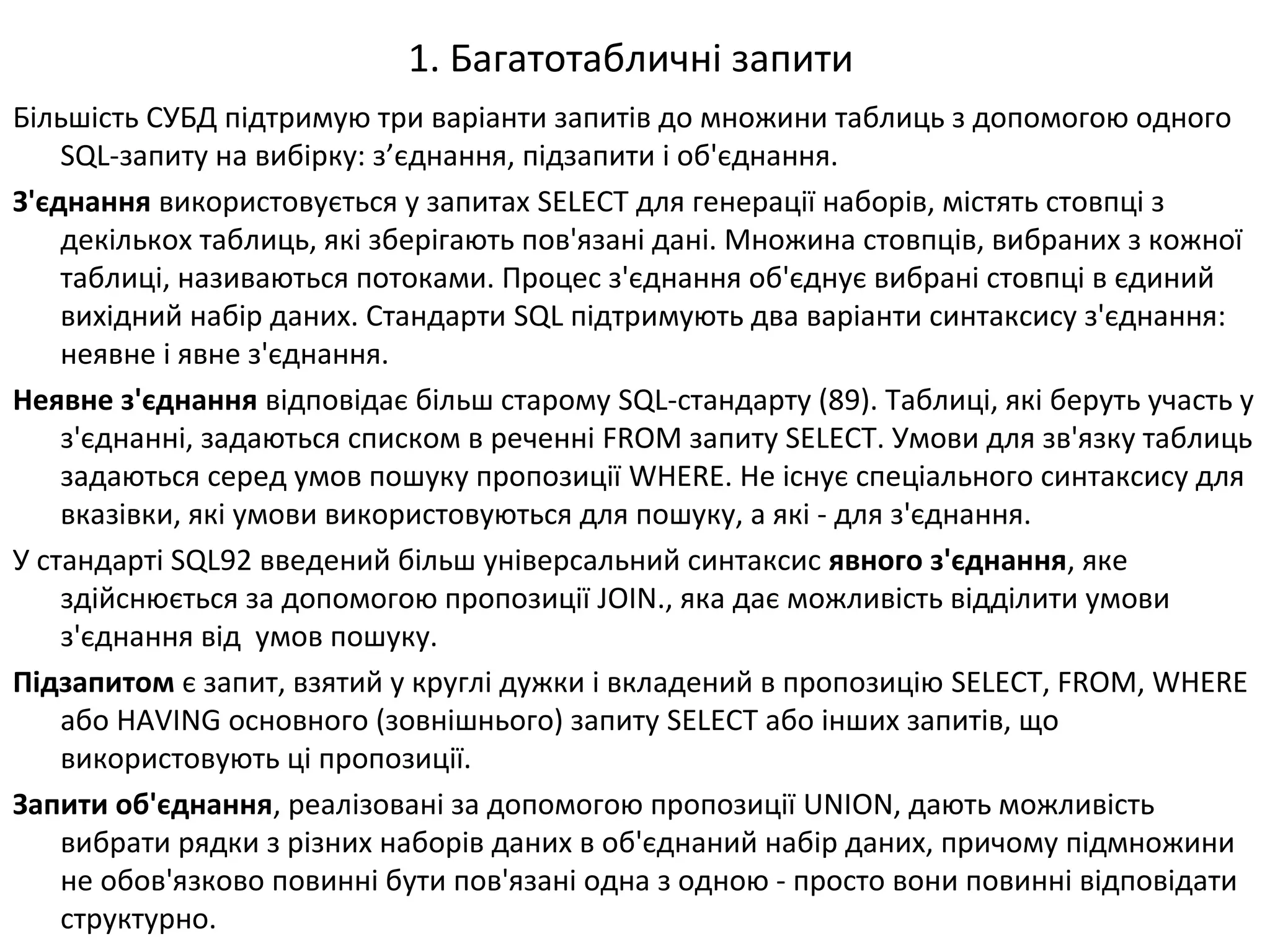 1. Багатотабличні запити

Більшість СУБД підтримую три варіанти запитів до множини таблиць з допомогою одного SQL-запиту на вибірку: з’єднання, підзапити і об'єднання.

З'єднання використовується у запитах SELECT для генерації наборів, містять стовпці з декількох таблиць, які зберігають пов'язані дані. Множина стовпців, вибраних з кожної таблиці, називаються потоками. Процес з'єднання об'єднує вибрані стовпці в єдиний вихідний набір даних. Стандарти SQL підтримують два варіанти синтаксису з'єднання: неявне і явне з'єднання.

Неявне з'єднання відповідає більш старому SQL-стандарту (89). Таблиці, які беруть участь у з'єднанні, задаються списком в реченні FROM запиту SELECT. Умови для зв'язку таблиць задаються серед умов пошуку пропозиції WHERE. Не існує спеціального синтаксису для вказівки, які умови використовуються для пошуку, а які - для з'єднання.

У стандарті SQL92 введений більш універсальний синтаксис явного з'єднання, яке здійснюється за допомогою пропозиції JOIN., яка дає можливість відділити умови з'єднання від умов пошуку.

Підзапитом є запит, взятий у круглі дужки і вкладений в пропозицію SELECT, FROM, WHERE або HAVING основного (зовнішнього) запиту SELECT або інших запитів, що використовують ці пропозиції.

Запити об'єднання, реалізовані за допомогою пропозиції UNION, дають можливість вибрати рядки з різних наборів даних в об'єднаний набір даних, причому підмножини не обов'язково повинні бути пов'язані одна з одною - просто вони повинні відповідати структурно.